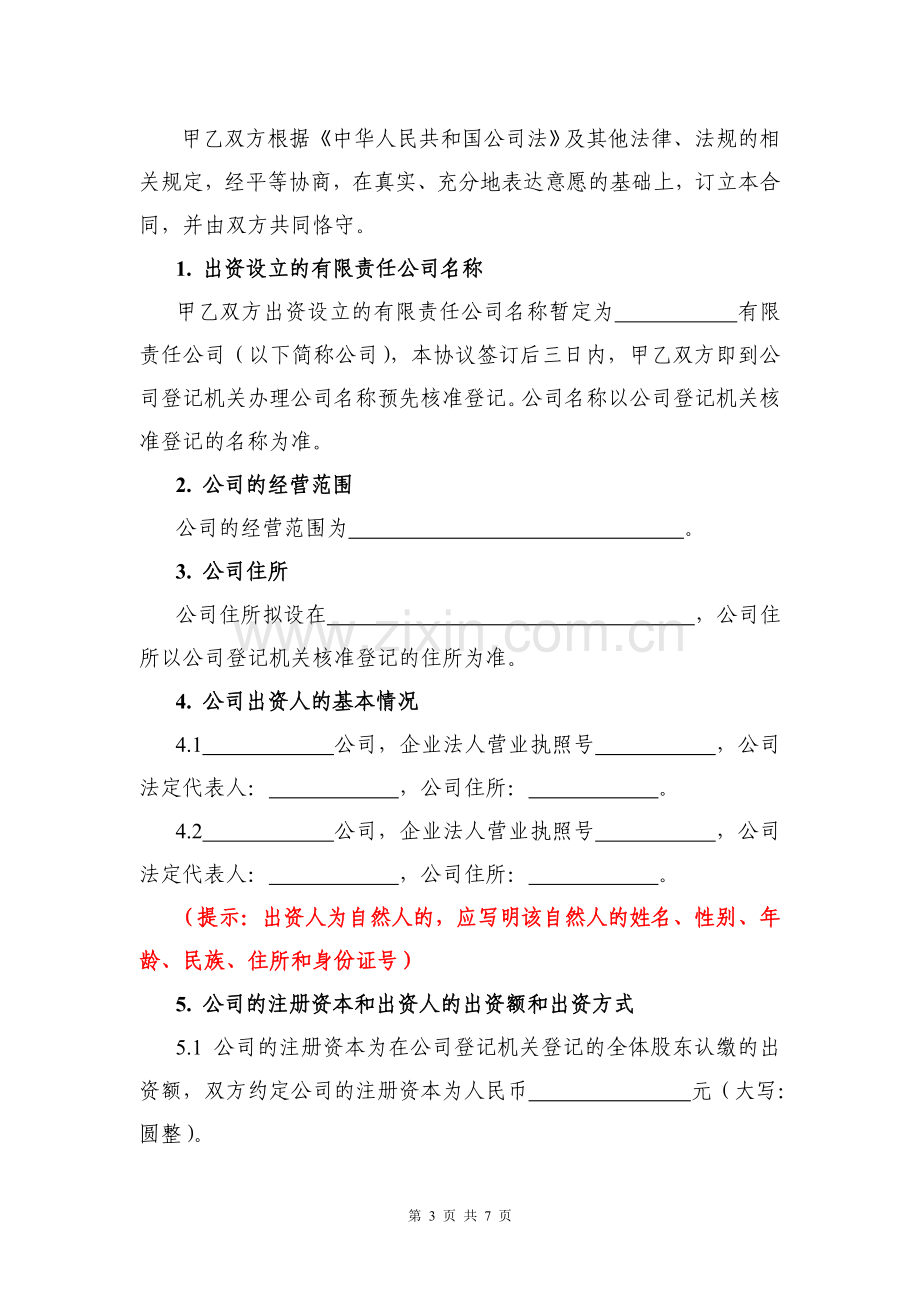 甲乙双方根据《中华人民共和国公司法》及其他法律、法规的相关规定，经平等协商，在真实、充分地表达意愿的基础上，订立本合同，并由双方共同恪守。

1.出资设立的有限责任公司名称

甲乙双方出资设立的有限责任公司名称暂定为____有限责任公司（以下简称公司），本协议签订后三日内，甲乙双方即到公司登记机关办理公司名称预先核准登记。公司名称以公司登记机关核准登记的名称为准。

2.公司的经营范围

公司的经营范围为____。

3.公司住所

公司住所拟设在____，公司住所以公司登记机关核准登记的住所为准。

4.公司出资人的基本情况

4.1____公司，企业法人营业执照号____，公司法定代表人：____，公司住所：____。

4.2____公司，企业法人营业执照号____，公司法定代表人：____，公司住所：____。

（提示：出资人为自然人的，应写明该自然人的姓名、性别、年龄、民族、住所和身份证号）

5.公司的注册资本和出资人的出资额和出资方式

5.1 公司的注册资本为在公司登记机关登记的全体股东认缴的出资额，双方约定公司的注册资本为人民币____元（大写：圆整）。

第3页 共7页

www.zixin.com.cn